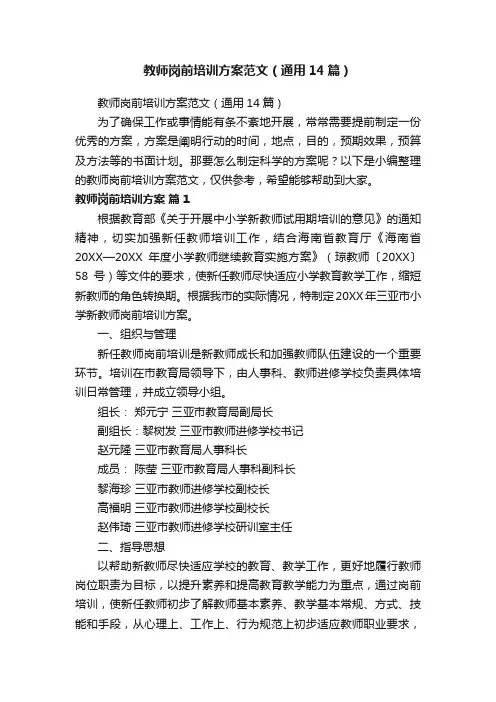 教师岗前培训方案范文（通用14篇）

教师岗前培训方案范文（通用14篇）

为了确保工作或事情能有条不紊地开展，常常需要提前制定一份优秀的方案，方案是阐明行动的时间，地点，目的，预期效果，预算及方法等的书面计划。那要怎么制定科学的方案呢？以下是小编整理的教师岗前培训方案范文，仅供参考，希望能够帮助到大家。

教师岗前培训方案 篇1

根据教育部《关于开展中小学新教师试用期培训的意见》的通知精神，切实加强新任教师培训工作，结合海南省教育厅《海南省20XX—20XX 年度小学教师继续教育实施方案》（琼教师〔20XX〕58 号）等文件的要求，使新任教师尽快适应小学教育教学工作，缩短新教师的角色转换期。根据我市的实际情况，特制定20XX年三亚市小学新教师岗前培训方案。

一、组织与管理

新任教师岗前培训是新教师成长和加强教师队伍建设的一个重要环节。培训在市教育局领导下，由人事科、教师进修学校负责具体培训日常管理，并成立领导小组。

组长： 郑元宁 三亚市教育局副局长

副组长：黎树发 三亚市教师进修学校书记

赵元隆 三亚市教育局人事科长

成员： 陈莹 三亚市教育局人事科副科长

黎海珍 三亚市教师进修学校副校长

高福明 三亚市教师进修学校副校长

赵伟琦 三亚市教师进修学校研训室主任

二、指导思想

以帮助新教师尽快适应学校的教育、教学工作，更好地履行教师岗位职责为目标，以提升素养和提高教育教学能力为重点，通过岗前培训，使新任教师初步了解教师基本素养、教学基本常规、方式、技能和手段，从心理上、工作上、行为规范上初步适应教师职业要求，